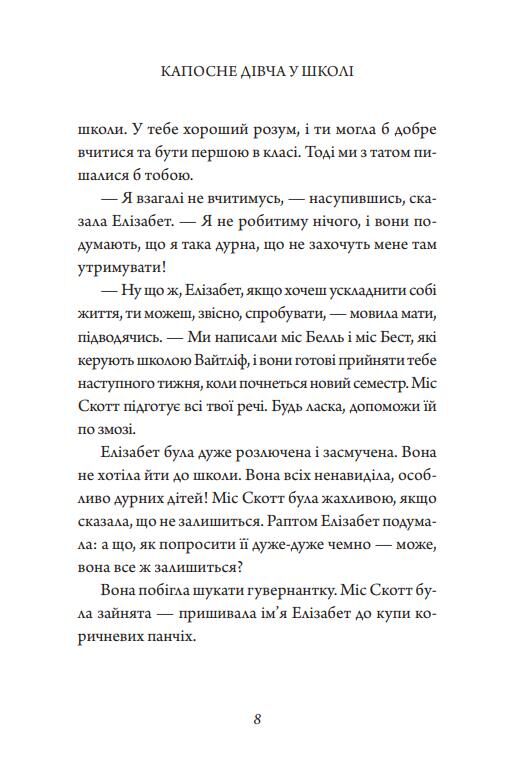 КАПОСНЕ ДІВЧА У ШКОЛІ

школи. У тебе хороший розум, і ти могла б добре вчитися та бути першою в класі. Тоді ми з татом пишалися б тобою.

— Я взагалі не вчитимусь, — насупившись, сказала Елізабет. — Я не робитиму нічого, і вони подумають, що я така дурна, що не захочуть мене там утримувати!

— Ну що ж, Елізабет, якщо хочеш ускладнити собі життя, ти можеш, звісно, спробувати, — мовила мати, підводячись. — Ми написали міс Белль і міс Бест, які керують школою Вайтліф, і вони готові прийняти тебе наступного тижня, коли почнеться новий семестр. Міс Скотт підготує всі твої речі. Будь ласка, допоможи їй по змозі.

Елізабет була дуже розлючена і засмучена. Вона не хотіла йти до школи. Вона всіх ненавиділа, особливо дурних дітей! Міс Скотт була жахливою, якщо сказала, що не залишиться. Раптом Елізабет подумала: а що, як попросити її дуже-дуже чемно — може, вона все ж залишиться?

Вона побігла шукати гувернантку. Міс Скотт була зайнята — пришивала ім'я Елізабет до купи коричневих панчіх.

8